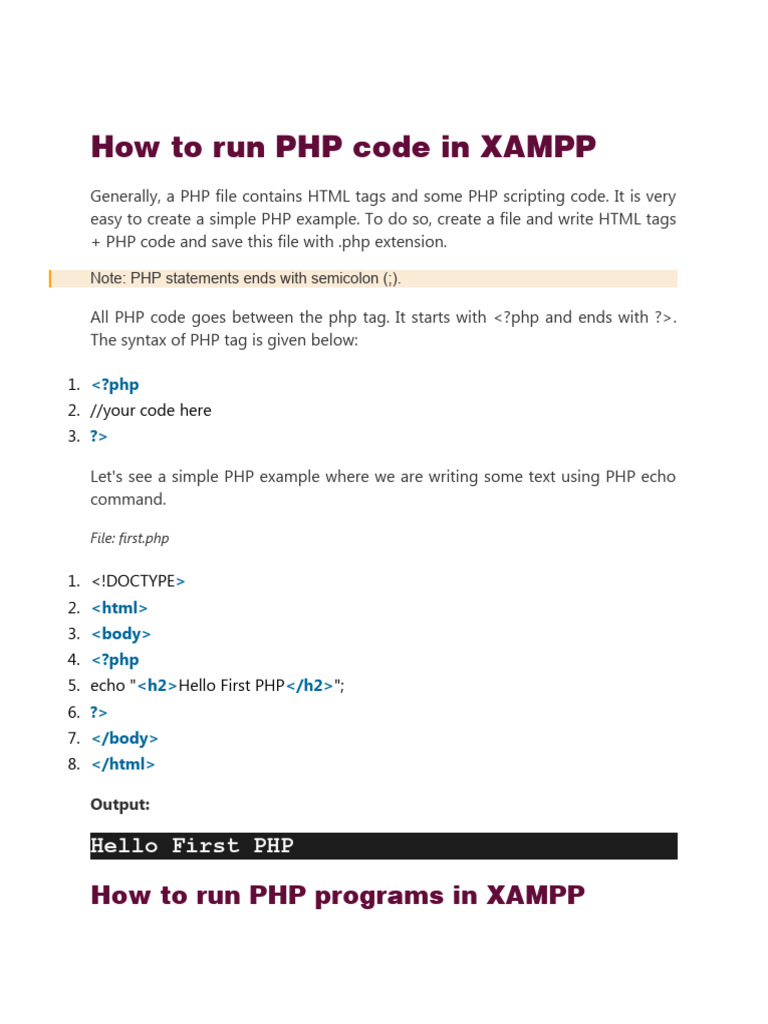 How to run PHP code in XAMPP

Generally, a PHP file contains HTML tags and some PHP scripting code. It is very easy to create a simple PHP example. To do so, create a file and write HTML tags + PHP code and save this file with .php extension.

Note: PHP statements ends with semicolon (;).

All PHP code goes between the php tag. It starts with <?php and ends with ?>. The syntax of PHP tag is given below:

1. <?php
2. //your code here
3. ?>

Let's see a simple PHP example where we are writing some text using PHP echo command.

File: first.php

1. <!DOCTYPE>
2. <html>
3. <body>
4. <?php
5. echo "<h2>Hello First PHP</h2>";
6. ?>
7. </body>
8. </html>

Output:

Hello First PHP

How to run PHP programs in XAMPP